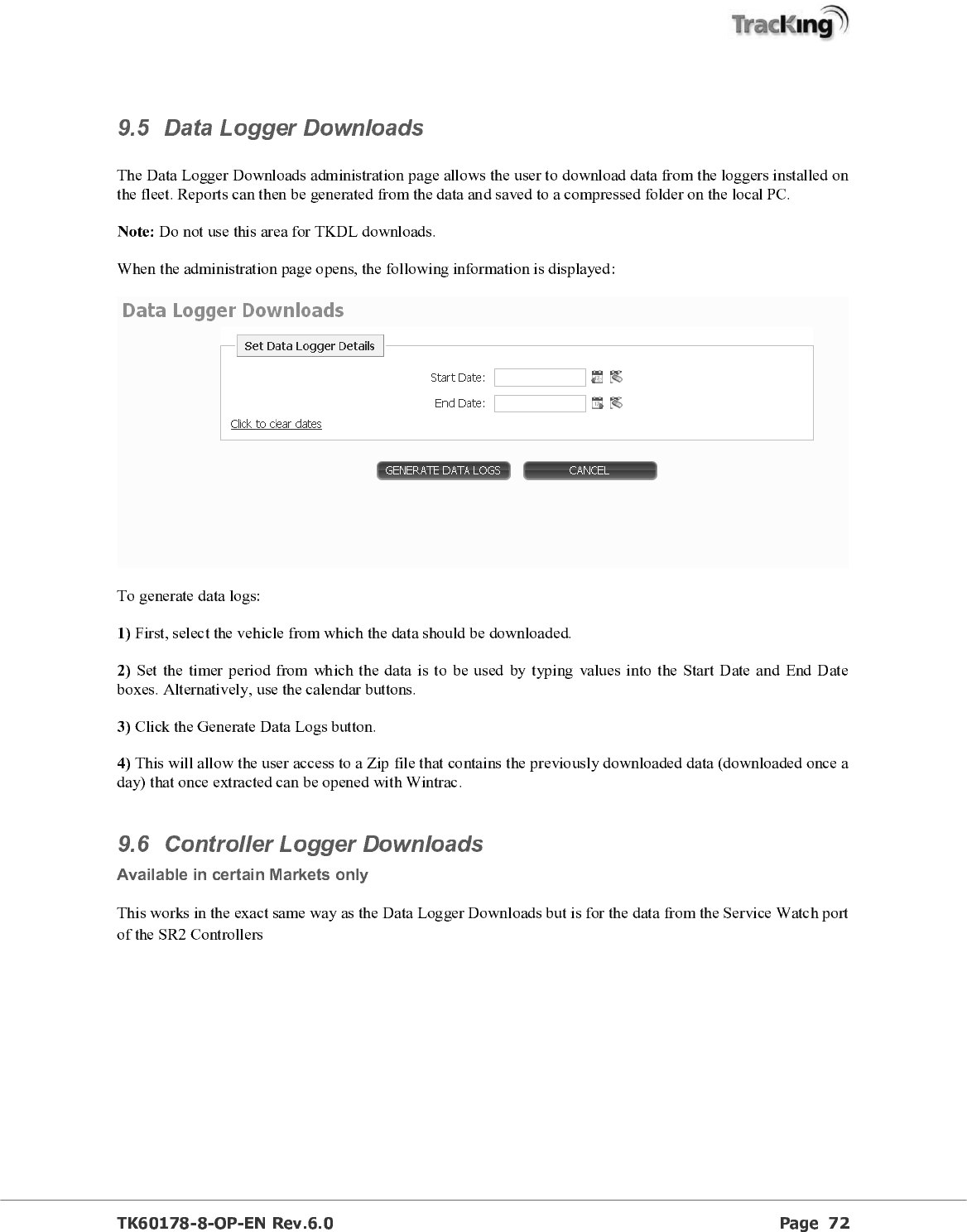 TracKing

9.5 Data Logger Downloads

The Data Logger Downloads administration page allows the user to download data from the loggers installed on the fleet. Reports can then be generated from the data and saved to a compressed folder on the local PC.

Note: Do not use this area for TKDL downloads.

When the administration page opens, the following information is displayed:

Data Logger Downloads

Set Data Logger Details

Start Date:

End Date:

Click to clear dates

GENERATE DATA LOGS

CANCEL

To generate data logs:

1) First, select the vehicle from which the data should be downloaded.

2) Set the timer period from which the data is to be used by typing values into the Start Date and End Date boxes. Alternatively, use the calendar buttons.

3) Click the Generate Data Logs button.

4) This will allow the user access to a Zip file that contains the previously downloaded data (downloaded once a day) that once extracted can be opened with Wintrac.

9.6 Controller Logger Downloads

Available in certain Markets only

This works in the exact same way as the Data Logger Downloads but is for the data from the Service Watch port of the SR2 Controllers

TK60178-8-OP-EN Rev.6.0

Page 72